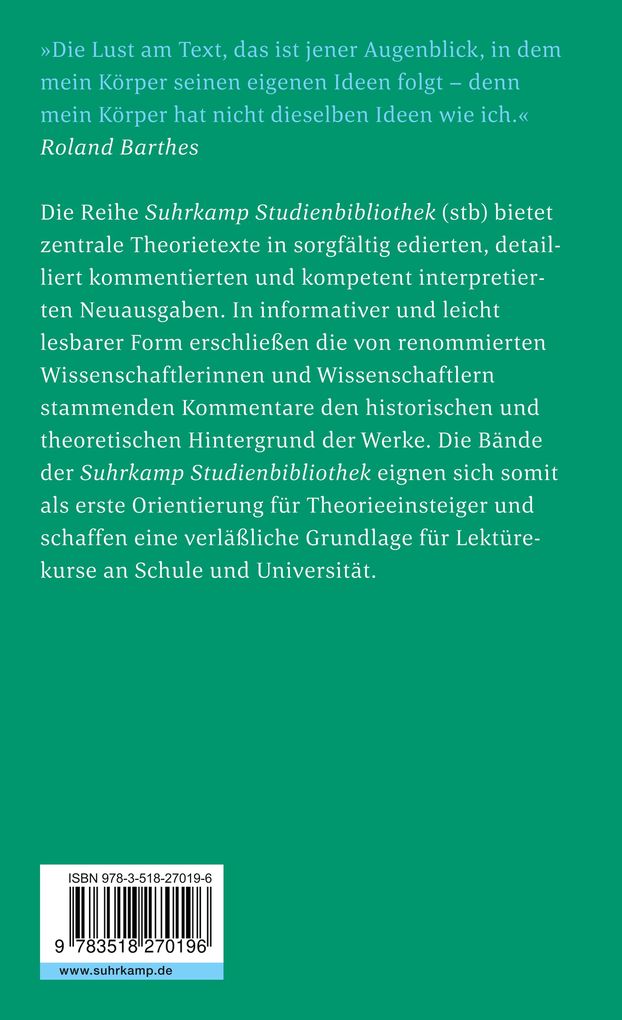 »Die Lust am Text, das ist jener Augenblick, in dem mein Körper seinen eigenen Ideen folgt – denn mein Körper hat nicht dieselben Ideen wie ich.«
Roland Barthes

Die Reihe Suhrkamp Studienbibliothek (stb) bietet zentrale Theorietexte in sorgfältig edierten, detailliert kommentierten und kompetent interpretierten Neuausgaben. In informativer und leicht lesbarer Form erschließen die von renommierten Wissenschaftlerinnen und Wissenschaftlern stammenden Kommentare den historischen und theoretischen Hintergrund der Werke. Die Bände der Suhrkamp Studienbibliothek eignen sich somit als erste Orientierung für Theorieeinsteiger und schaffen eine verläßliche Grundlage für Lektürekurse an Schule und Universität.

ISBN 978-3-518-27019-6

9 783518 270196

www.suhrkamp.de